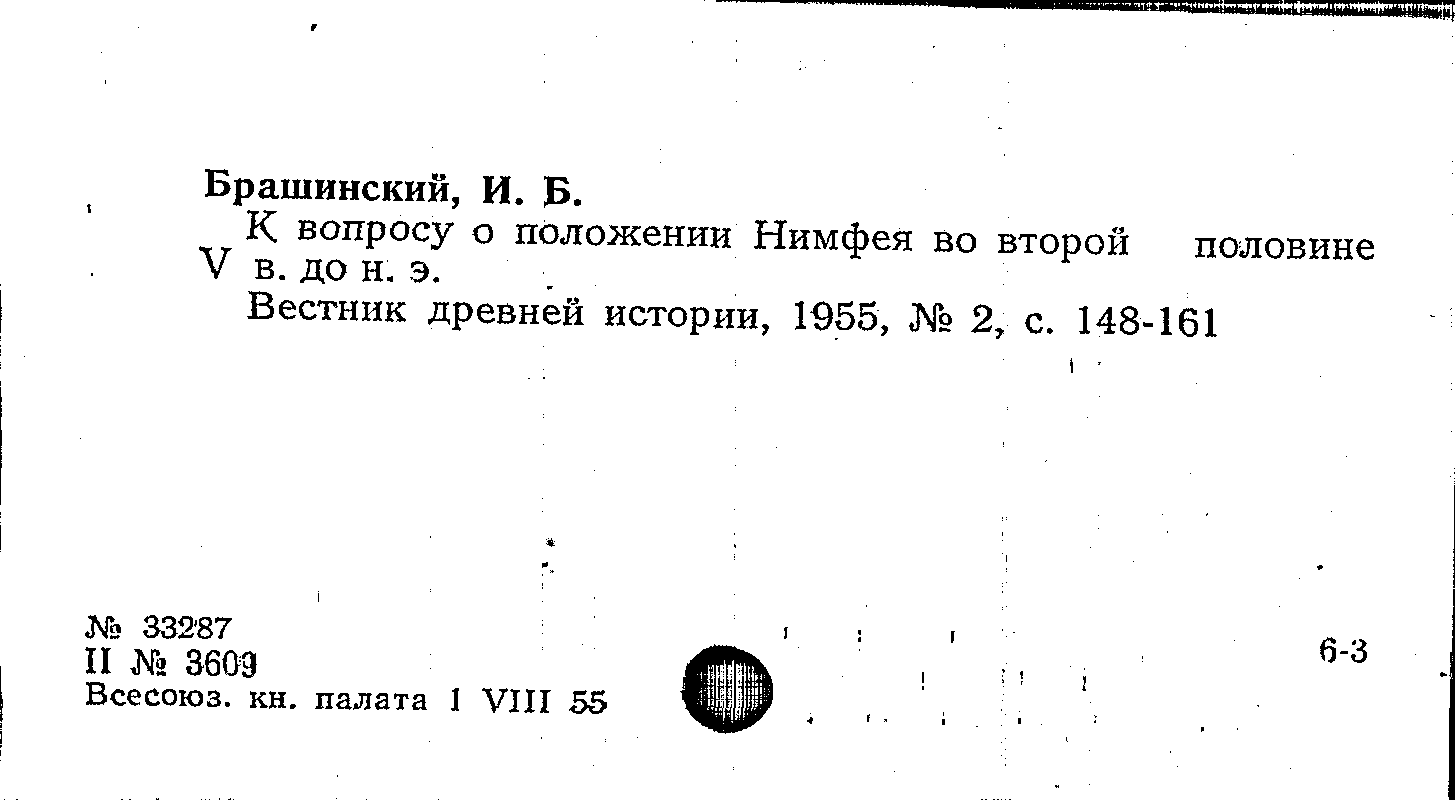 Брашинский, И. Б.

К вопросу о положении Нимфея во второй половине V в. до н. э.

Вестник древней истории, 1955, № 2, с. 148-161

№ 33287
II № 3609
Всесоюз. кн. палата 1 VIII 55

6-3